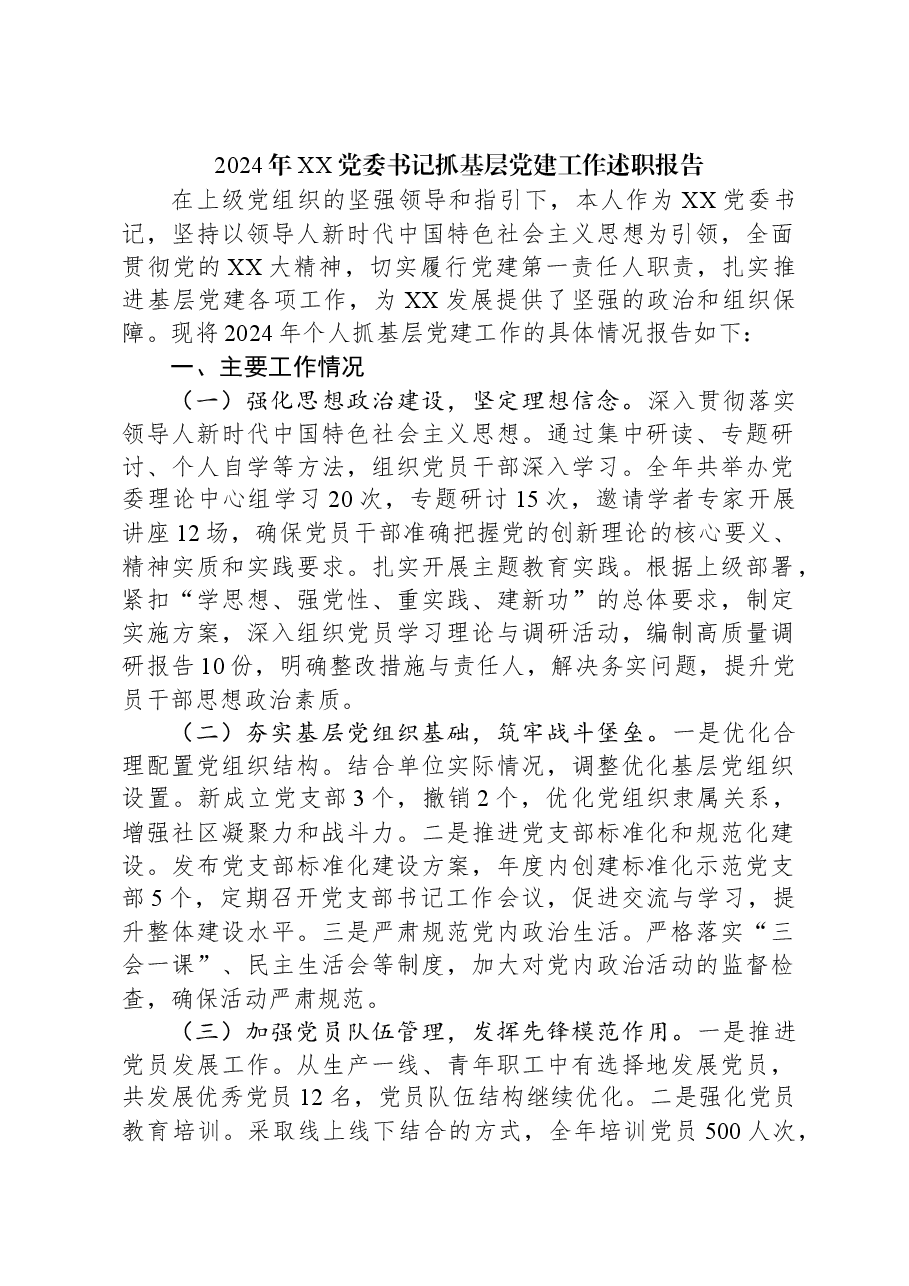 2024年XX党委书记抓基层党建工作述职报告

在上级党组织的坚强领导和指引下，本人作为XX党委书记，坚持以领导人新时代中国特色社会主义思想为引领，全面贯彻党的XX大精神，切实履行党建第一责任人职责，扎实推进基层党建各项工作，为XX发展提供了坚强的政治和组织保障。现将2024年个人抓基层党建工作的具体情况报告如下：

一、主要工作情况

（一）强化思想政治建设，坚定理想信念。深入贯彻落实领导人新时代中国特色社会主义思想。通过集中研读、专题研讨、个人自学等方法，组织党员干部深入学习。全年共举办党委理论中心组学习20次，专题研讨15次，邀请学者专家开展讲座12场，确保党员干部准确把握党的创新理论的核心要义、精神实质和实践要求。扎实开展主题教育实践。根据上级部署，紧扣“学思想、强党性、重实践、建新功”的总体要求，制定实施方案，深入组织党员学习理论与调研活动，编制高质量调研报告10份，明确整改措施与责任人，解决务实问题，提升党员干部思想政治素质。

（二）夯实基层党组织基础，筑牢战斗堡垒。一是优化合理配置党组织结构。结合单位实际情况，调整优化基层党组织设置。新成立党支部3个，撤销2个，优化党组织隶属关系，增强社区凝聚力和战斗力。二是推进党支部标准化和规范化建设。发布党支部标准化建设方案，年度内创建标准化示范党支部5个，定期召开党支部书记工作会议，促进交流与学习，提升整体建设水平。三是严肃规范党内政治生活。严格落实“三会一课”、民主生活会等制度，加大对党内政治活动的监督检查，确保活动严肃规范。

（三）加强党员队伍管理，发挥先锋模范作用。一是推进党员发展工作。从生产一线、青年职工中有选择地发展党员，共发展优秀党员12名，党员队伍结构继续优化。二是强化党员教育培训。采取线上线下结合的方式，全年培训党员500人次，